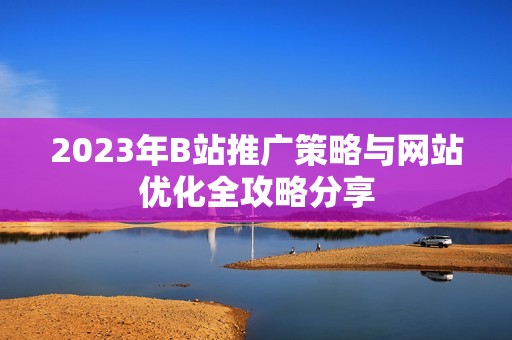 2023年B站推广策略与网站优化全攻略分享